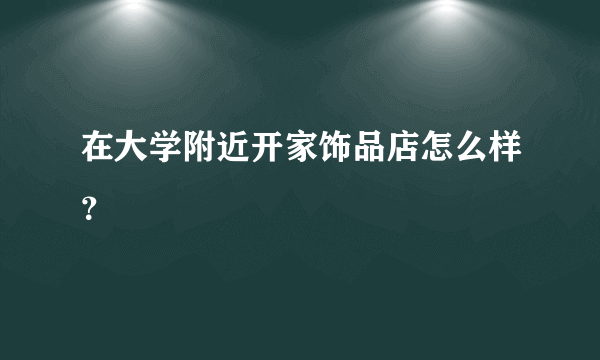 在大学附近开家饰品店怎么样?